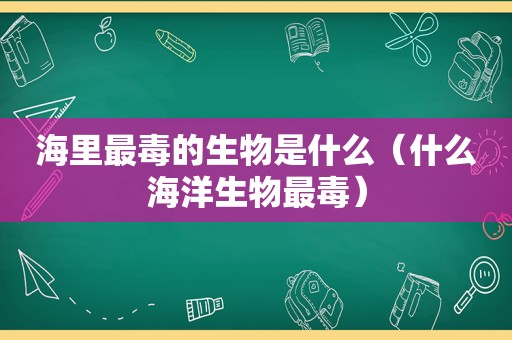 海里最毒的生物是什么（什么海洋生物最毒）